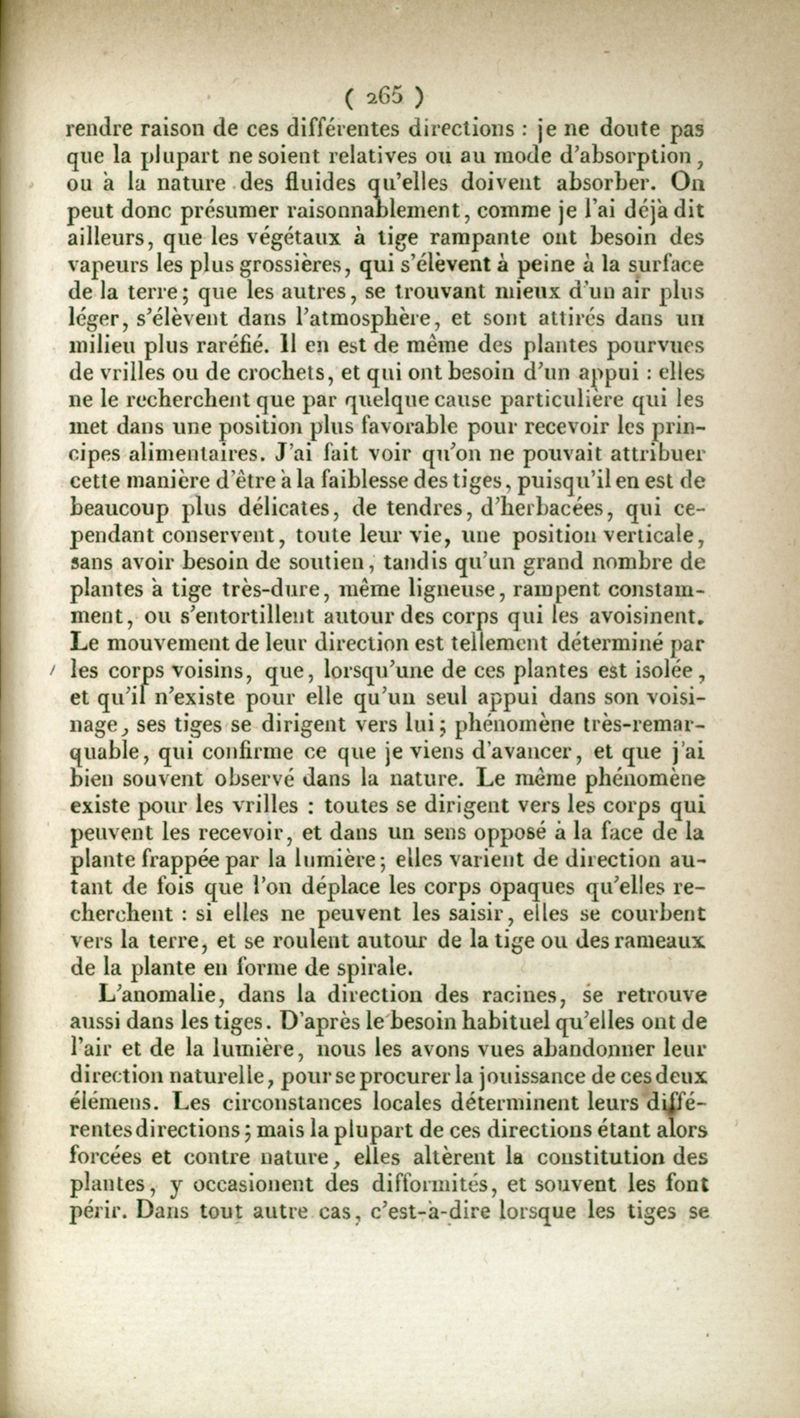 ( 265 )

rendre raison de ces différentes directions : je ne doute pas que la plupart ne soient relatives ou au mode d'absorption, ou à la nature des fluides qu'elles doivent absorber. On peut donc présumer raisonnablement, comme je l'ai déjà dit ailleurs, que les végétaux à tige rampante ont besoin des vapeurs les plus grossières, qui s'élèvent à peine à la surface de la terre; que les autres, se trouvant mieux d'un air plus léger, s'élèvent dans l'atmosphère, et sont attirés dans un milieu plus raréfié. Il en est de même des plantes pourvues de vrilles ou de crochets, et qui ont besoin d'un appui : elles ne le recherchent que par quelque cause particulière qui les met dans une position plus favorable pour recevoir les principes alimentaires. J'ai fait voir qu'on ne pouvait attribuer cette manière d'être à la faiblesse des tiges, puisqu'il en est de beaucoup plus délicates, de tendres, d'herbacées, qui cependant conservent, toute leur vie, une position verticale, sans avoir besoin de soutien, tandis qu'un grand nombre de plantes à tige très-dure, même ligneuse, rampent constamment, ou s'entortillent autour des corps qui les avoisinent. Le mouvement de leur direction est tellement déterminé par les corps voisins, que, lorsqu'une de ces plantes est isolée, et qu'il n'existe pour elle qu'un seul appui dans son voisinage, ses tiges se dirigent vers lui; phénomène très-remarquable, qui confirme ce que je viens d'avancer, et que j'ai bien souvent observé dans la nature. Le même phénomène existe pour les vrilles : toutes se dirigent vers les corps qui peuvent les recevoir, et dans un sens opposé à la face de la plante frappée par la lumière; elles varient de direction autant de fois que l'on déplace les corps opaques qu'elles recherchent : si elles ne peuvent les saisir, elles se courbent vers la terre, et se roulent autour de la tige ou des rameaux de la plante en forme de spirale.

L'anomalie, dans la direction des racines, se retrouve aussi dans les tiges. D'après le besoin habituel qu'elles ont de l'air et de la lumière, nous les avons vues abandonner leur direction naturelle, pour se procurer la jouissance de ces deux élémens. Les circonstances locales déterminent leurs différentes directions; mais la plupart de ces directions étant alors forcées et contre nature, elles altèrent la constitution des plantes, y occasionent des difformités, et souvent les font périr. Dans tout autre cas, c'est-à-dire lorsque les tiges se